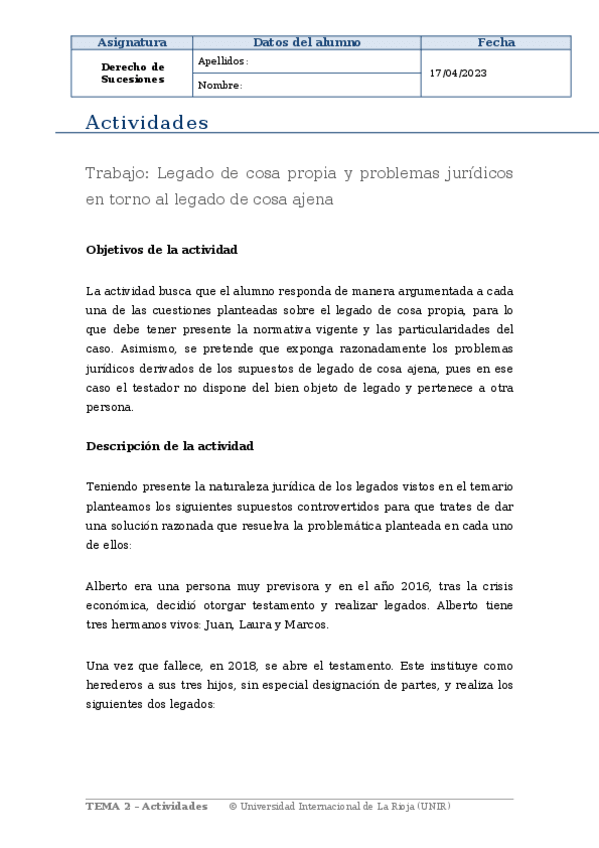 | Asignatura | Datos del alumno | Fecha |
|---|---|---|
| Derecho de Sucesiones | Apellidos: | 17/04/2023 |
| | Nombre: | |

Actividades

Trabajo: Legado de cosa propia y problemas jurídicos en torno al legado de cosa ajena

Objetivos de la actividad

La actividad busca que el alumno responda de manera argumentada a cada una de las cuestiones planteadas sobre el legado de cosa propia, para lo que debe tener presente la normativa vigente y las particularidades del caso. Asimismo, se pretende que exponga razonadamente los problemas jurídicos derivados de los supuestos de legado de cosa ajena, pues en ese caso el testador no dispone del bien objeto de legado y pertenece a otra persona.

Descripción de la actividad

Teniendo presente la naturaleza jurídica de los legados vistos en el temario planteamos los siguientes supuestos controvertidos para que trates de dar una solución razonada que resuelva la problemática planteada en cada uno de ellos:

Alberto era una persona muy previsora y en el año 2016, tras la crisis económica, decidió otorgar testamento y realizar legados. Alberto tiene tres hermanos vivos: Juan, Laura y Marcos.

Una vez que fallece, en 2018, se abre el testamento. Este instituye como herederos a sus tres hijos, sin especial designación de partes, y realiza los siguientes dos legados:

TEMA 2 – Actividades © Universidad Internacional de La Rioja (UNIR)